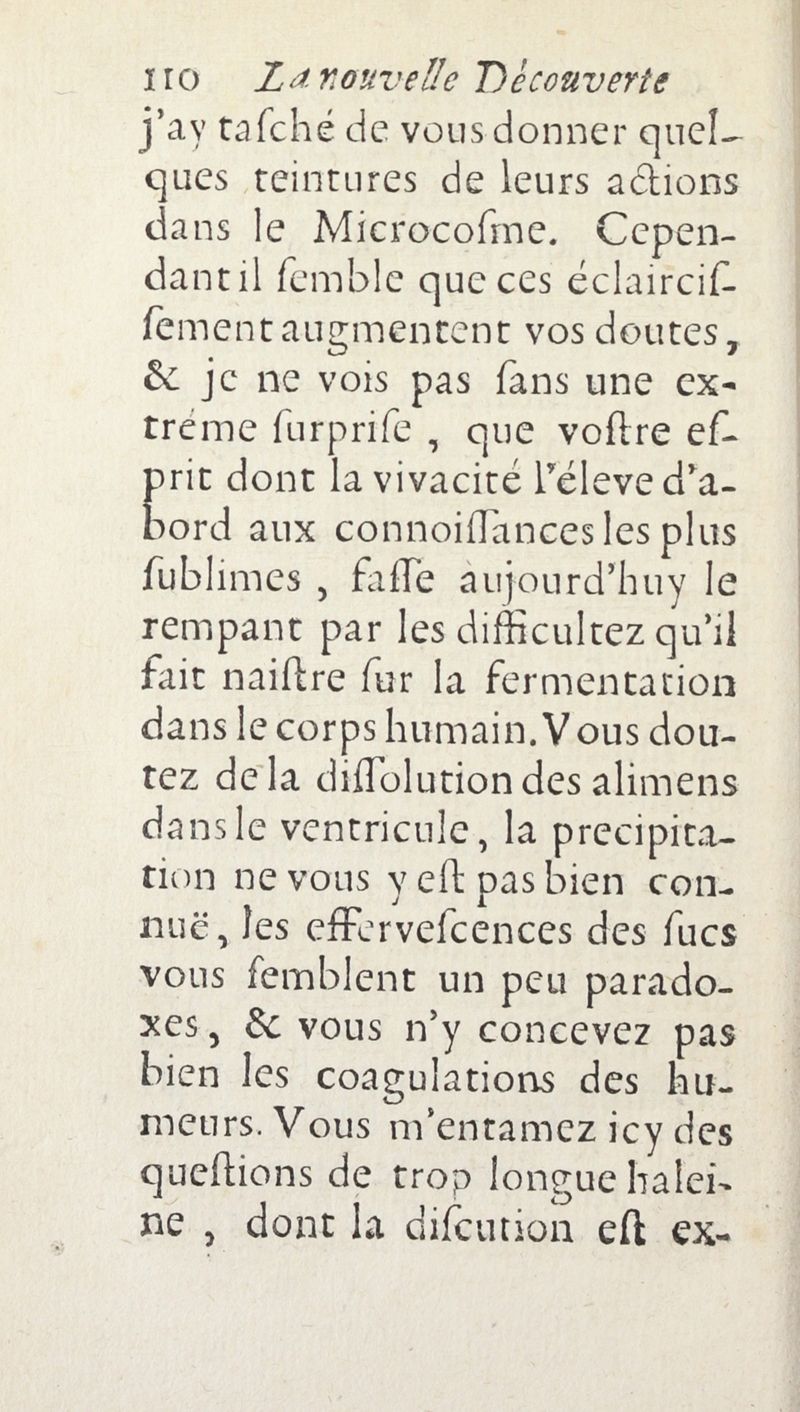 110 La nouvelle Découverte

j'ay tasché de vous donner quelques teintures de leurs actions dans le Microcosme. Cependant il semble que ces éclaircissement augmentent vos doutes, & je ne vois pas sans une extréme surprise, que vostre esprit dont la vivacité l'éleve d'abord aux connoissances les plus sublimes, fasse aujourd'huy le rempant par les difficultez qu'il fait naistre sur la fermentation dans le corps humain. Vous doutez de la dissolution des alimens dans le ventricule, la precipitation ne vous y est pas bien connuë, les effervescences des sucs vous semblent un peu paradoxes, & vous n'y concevez pas bien les coagulations des humeurs. Vous m'entamez icy des questions de trop longue haleine, dont la discution est ex-